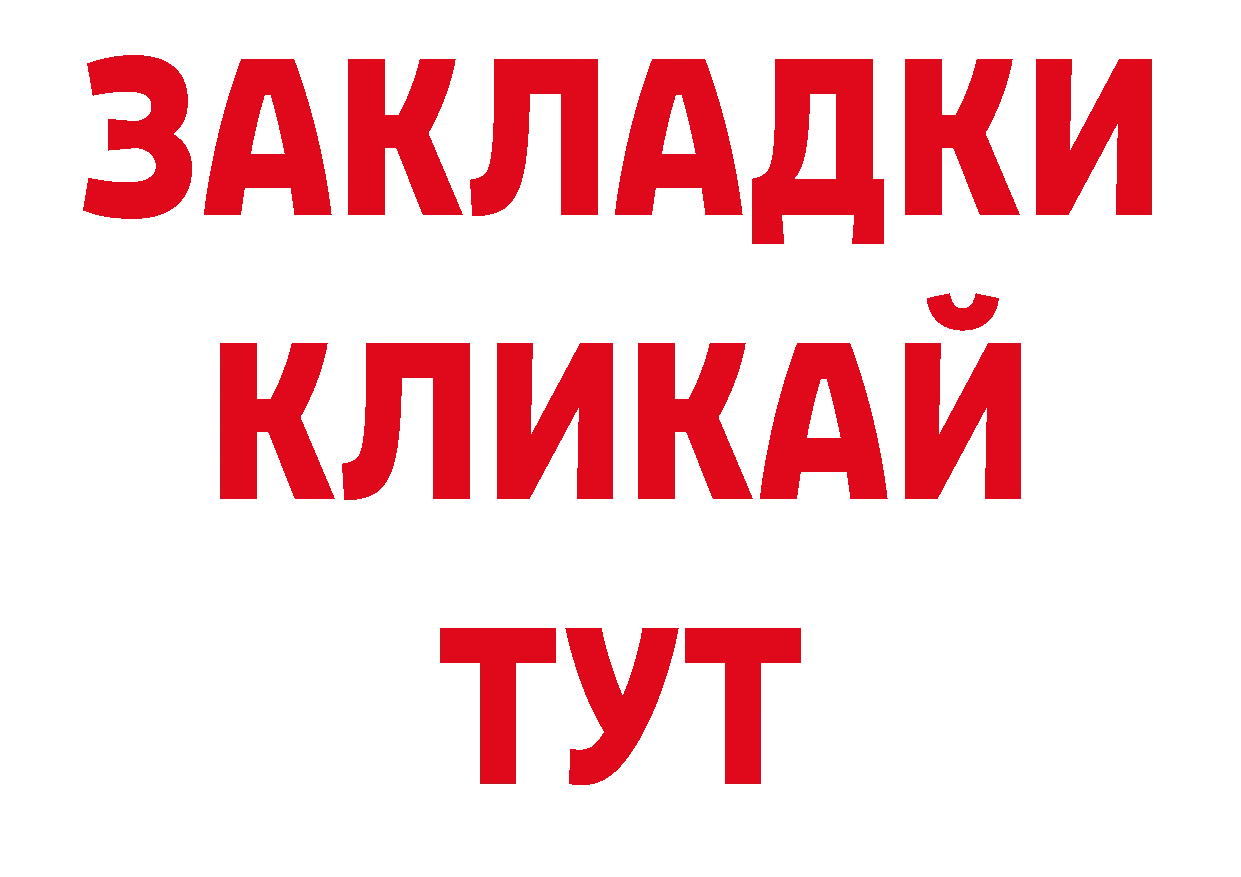 ЗАКЛАДКИ
КЛИКАЙ
ТУТ